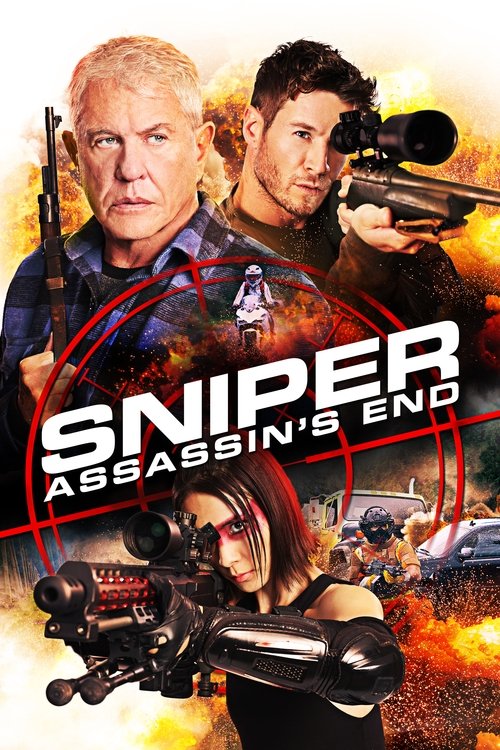 SNIPER
ASSASSIN'S END